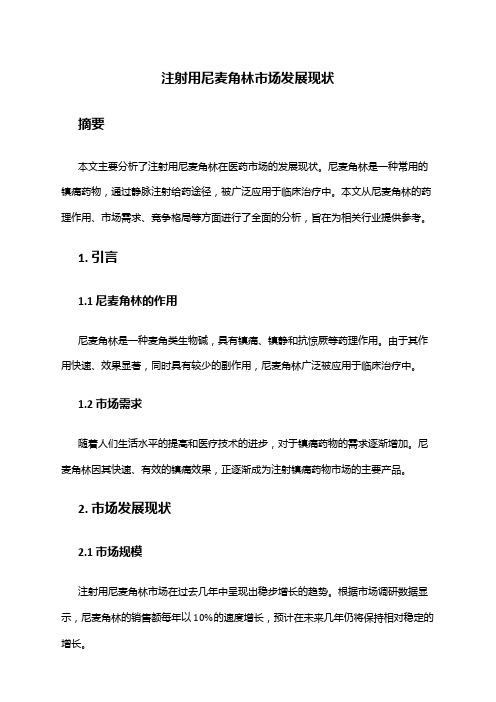 注射用尼麦角林市场发展现状

摘要

本文主要分析了注射用尼麦角林在医药市场的发展现状。尼麦角林是一种常用的镇痛药物，通过静脉注射给药途径，被广泛应用于临床治疗中。本文从尼麦角林的药理作用、市场需求、竞争格局等方面进行了全面的分析，旨在为相关行业提供参考。

1. 引言

1.1 尼麦角林的作用

尼麦角林是一种麦角类生物碱，具有镇痛、镇静和抗惊厥等药理作用。由于其作用快速、效果显著，同时具有较少的副作用，尼麦角林广泛被应用于临床治疗中。

1.2 市场需求

随着人们生活水平的提高和医疗技术的进步，对于镇痛药物的需求逐渐增加。尼麦角林因其快速、有效的镇痛效果，正逐渐成为注射镇痛药物市场的主要产品。

2. 市场发展现状

2.1 市场规模

注射用尼麦角林市场在过去几年中呈现出稳步增长的趋势。根据市场调研数据显示，尼麦角林的销售额每年以10%的速度增长，预计在未来几年仍将保持相对稳定的增长。